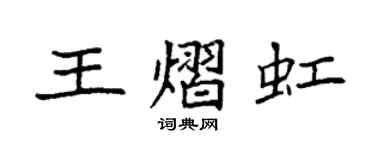 王熠虹

词典网